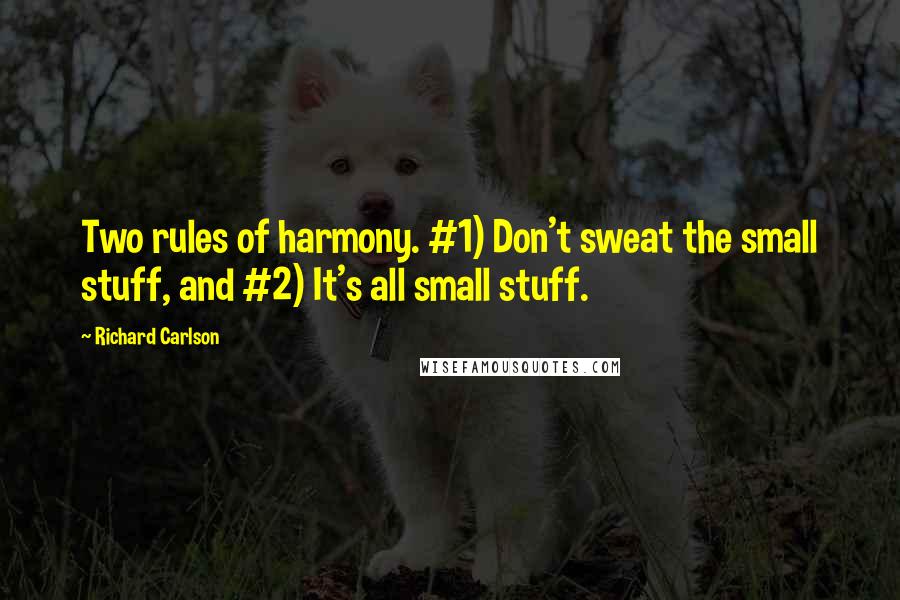 Two rules of harmony. #1) Don't sweat the small stuff, and #2) It's all small stuff.

~ Richard Carlson

WISEFAMOUSQUOTES.COM